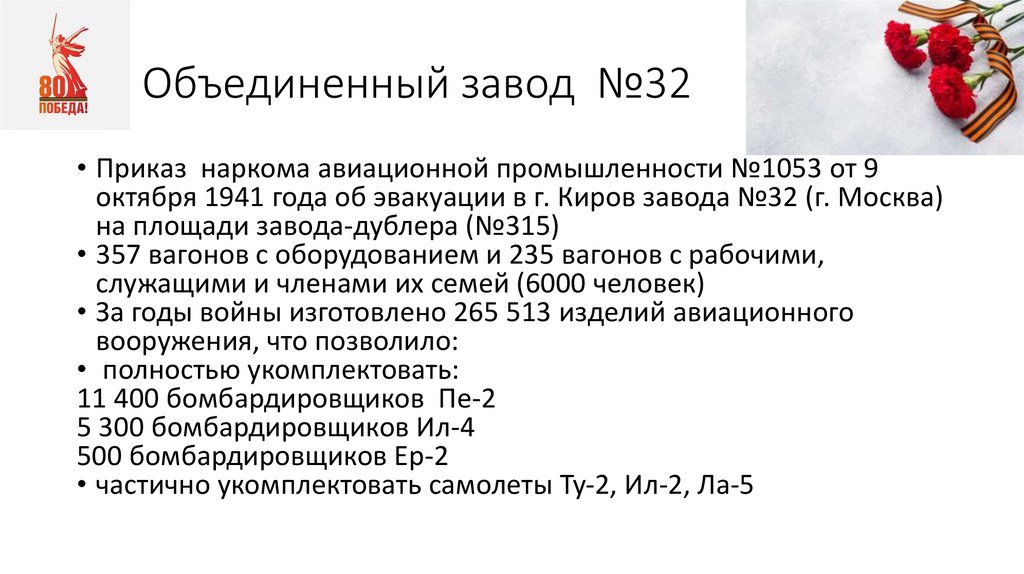 80
ПОБЕДА!

Объединенный завод №32

• Приказ наркома авиационной промышленности №1053 от 9 октября 1941 года об эвакуации в г. Киров завода №32 (г. Москва) на площади завода-дублера (№315)
• 357 вагонов с оборудованием и 235 вагонов с рабочими, служащими и членами их семей (6000 человек)
• За годы войны изготовлено 265 513 изделий авиационного вооружения, что позволило:
• полностью укомплектовать:
11 400 бомбардировщиков Пе-2
5 300 бомбардировщиков Ил-4
500 бомбардировщиков Ер-2
• частично укомплектовать самолеты Ту-2, Ил-2, Ла-5